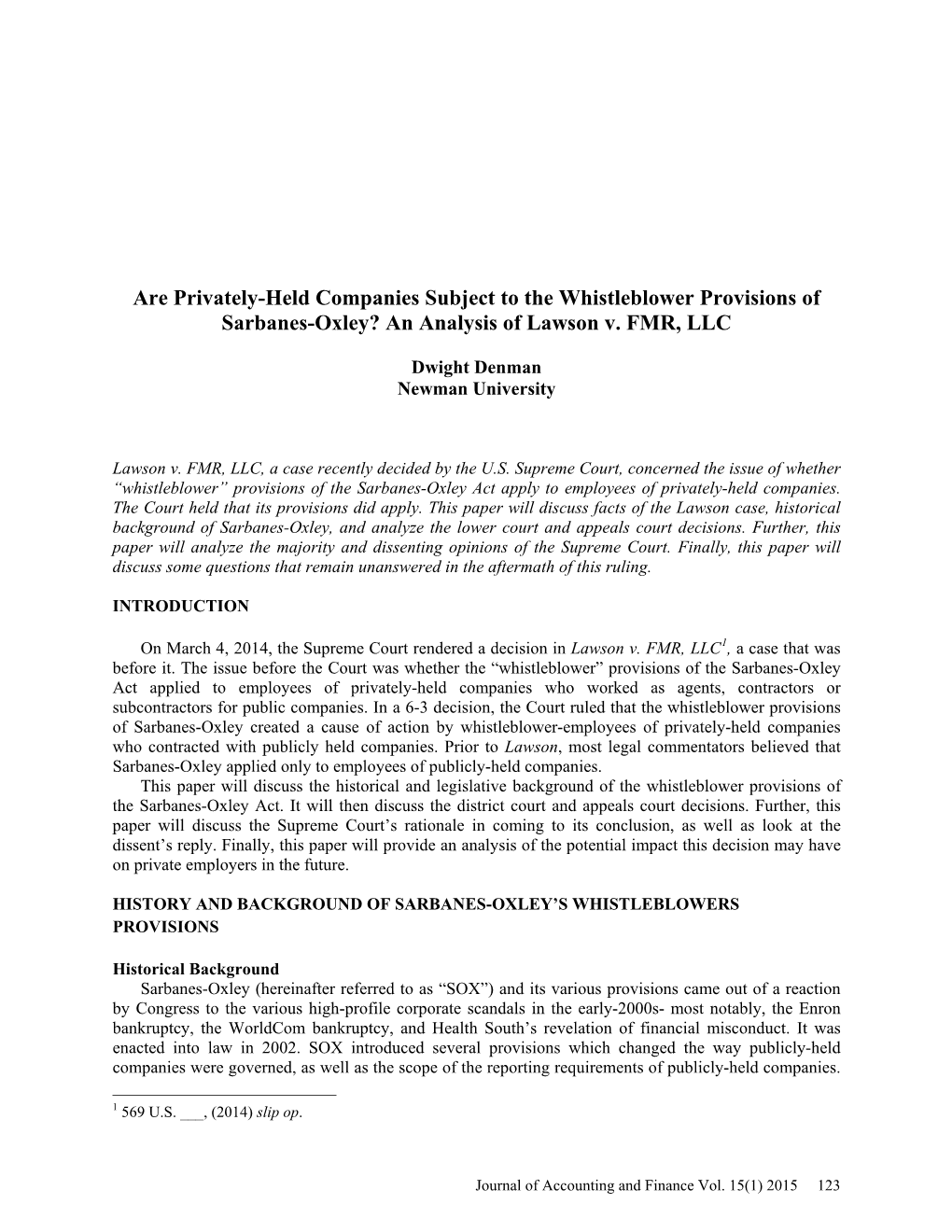 Are Privately-Held Companies Subject to the Whistleblower Provisions of Sarbanes-Oxley? An Analysis of Lawson v. FMR, LLC

Dwight Denman
Newman University

Lawson v. FMR, LLC, a case recently decided by the U.S. Supreme Court, concerned the issue of whether "whistleblower" provisions of the Sarbanes-Oxley Act apply to employees of privately-held companies. The Court held that its provisions did apply. This paper will discuss facts of the Lawson case, historical background of Sarbanes-Oxley, and analyze the lower court and appeals court decisions. Further, this paper will analyze the majority and dissenting opinions of the Supreme Court. Finally, this paper will discuss some questions that remain unanswered in the aftermath of this ruling.

INTRODUCTION

On March 4, 2014, the Supreme Court rendered a decision in Lawson v. FMR, LLC$^1$, a case that was before it. The issue before the Court was whether the "whistleblower" provisions of the Sarbanes-Oxley Act applied to employees of privately-held companies who worked as agents, contractors or subcontractors for public companies. In a 6-3 decision, the Court ruled that the whistleblower provisions of Sarbanes-Oxley created a cause of action by whistleblower-employees of privately-held companies who contracted with publicly held companies. Prior to Lawson, most legal commentators believed that Sarbanes-Oxley applied only to employees of publicly-held companies.

This paper will discuss the historical and legislative background of the whistleblower provisions of the Sarbanes-Oxley Act. It will then discuss the district court and appeals court decisions. Further, this paper will discuss the Supreme Court's rationale in coming to its conclusion, as well as look at the dissent's reply. Finally, this paper will provide an analysis of the potential impact this decision may have on private employers in the future.

HISTORY AND BACKGROUND OF SARBANES-OXLEY'S WHISTLEBLOWERS PROVISIONS

Historical Background

Sarbanes-Oxley (hereinafter referred to as "SOX") and its various provisions came out of a reaction by Congress to the various high-profile corporate scandals in the early-2000s- most notably, the Enron bankruptcy, the WorldCom bankruptcy, and Health South's revelation of financial misconduct. It was enacted into law in 2002. SOX introduced several provisions which changed the way publicly-held companies were governed, as well as the scope of the reporting requirements of publicly-held companies.

$^1$ 569 U.S. ___, (2014) slip op.

Journal of Accounting and Finance Vol. 15(1) 2015 123